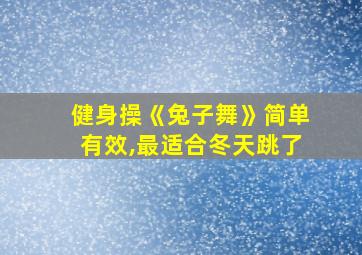 健身操《兔子舞》简单有效,最适合冬天跳了